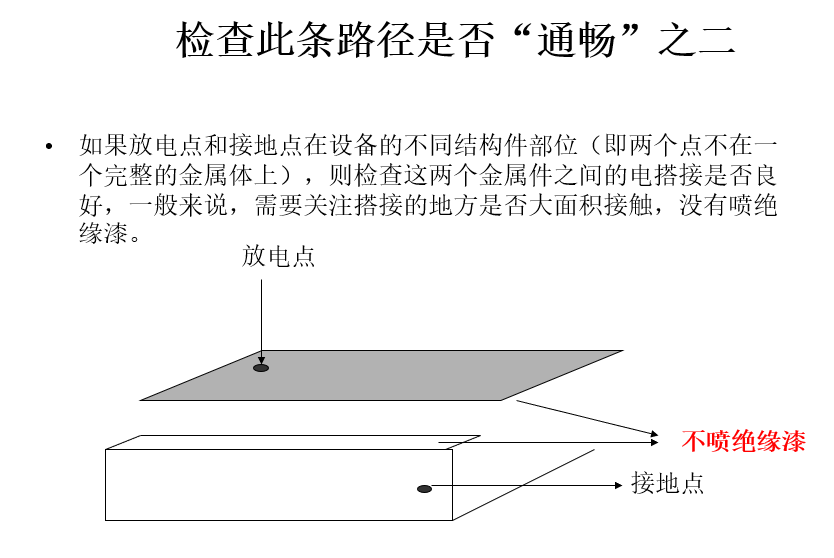 检查此条路径是否“通畅”之二

• 如果放电点和接地点在设备的不同结构件部位（即两个点不在一个完整的金属体上），则检查这两个金属件之间的电搭接是否良好，一般来说，需要关注搭接的地方是否大面积接触，没有喷绝缘漆。

放电点

不喷绝缘漆

接地点